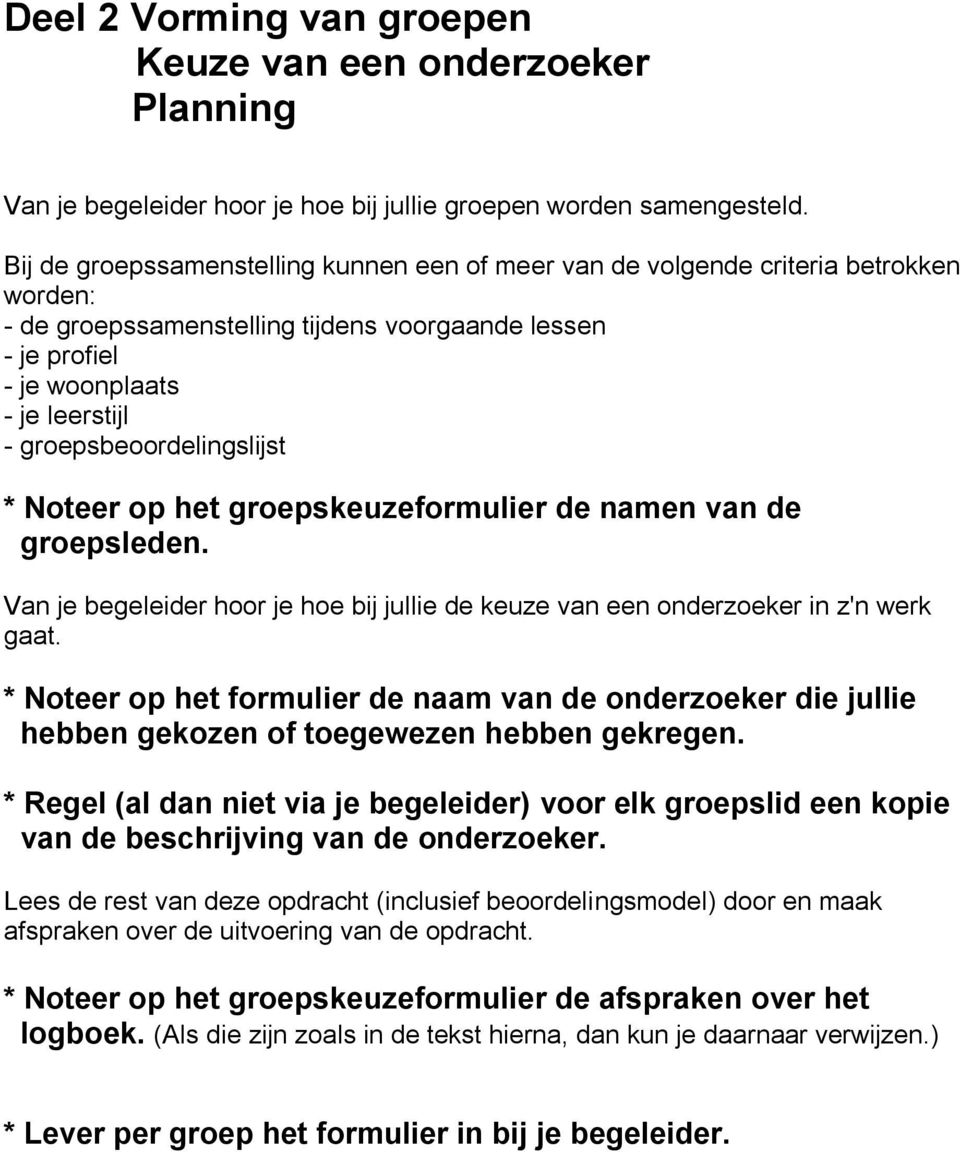 Deel 2 Vorming van groepen
Keuze van een onderzoeker
Planning

Van je begeleider hoor je hoe bij jullie groepen worden samengesteld.

Bij de groepssamenstelling kunnen een of meer van de volgende criteria betrokken worden:
- de groepssamenstelling tijdens voorgaande lessen
- je profiel
- je woonplaats
- je leerstijl
- groepsbeoordelingslijst

* Noteer op het groepskeuzeformulier de namen van de groepsleden.

Van je begeleider hoor je hoe bij jullie de keuze van een onderzoeker in z'n werk gaat.

* Noteer op het formulier de naam van de onderzoeker die jullie hebben gekozen of toegewezen hebben gekregen.

* Regel (al dan niet via je begeleider) voor elk groepslid een kopie van de beschrijving van de onderzoeker.

Lees de rest van deze opdracht (inclusief beoordelingsmodel) door en maak afspraken over de uitvoering van de opdracht.

* Noteer op het groepskeuzeformulier de afspraken over het logboek. (Als die zijn zoals in de tekst hierna, dan kun je daarnaar verwijzen.)

* Lever per groep het formulier in bij je begeleider.